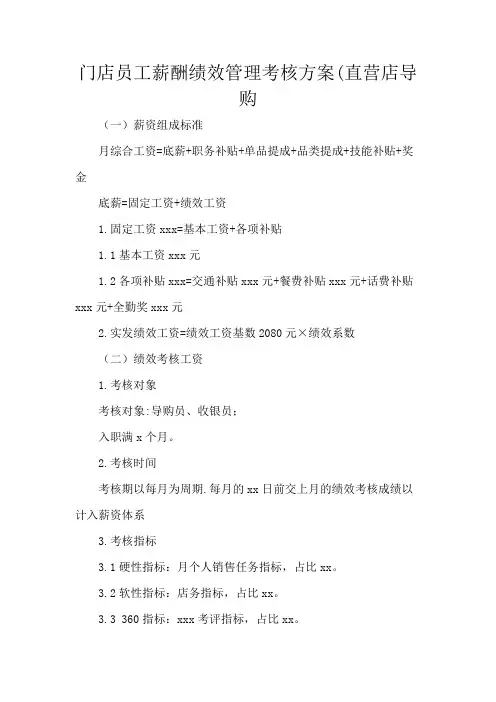 门店员工薪酬绩效管理考核方案(直营店导购

（一）薪资组成标准

月综合工资=底薪+职务补贴+单品提成+品类提成+技能补贴+奖金

底薪=固定工资+绩效工资

1.固定工资 xxx=基本工资+各项补贴

1.1 基本工资 xxx 元

1.2 各项补贴 xxx=交通补贴 xxx 元+餐费补贴 xxx 元+话费补贴 xxx 元+全勤奖 xxx 元

2.实发绩效工资=绩效工资基数 2080 元×绩效系数

（二）绩效考核工资

1.考核对象

考核对象:导购员、收银员；

入职满 x 个月。

2.考核时间

考核期以每月为周期.每月的 xx 日前交上月的绩效考核成绩以计入薪资体系

3.考核指标

3.1 硬性指标：月个人销售任务指标，占比 xx。

3.2 软性指标：店务指标，占比 xx。

3.3 360 指标：xxx 考评指标，占比 xx。